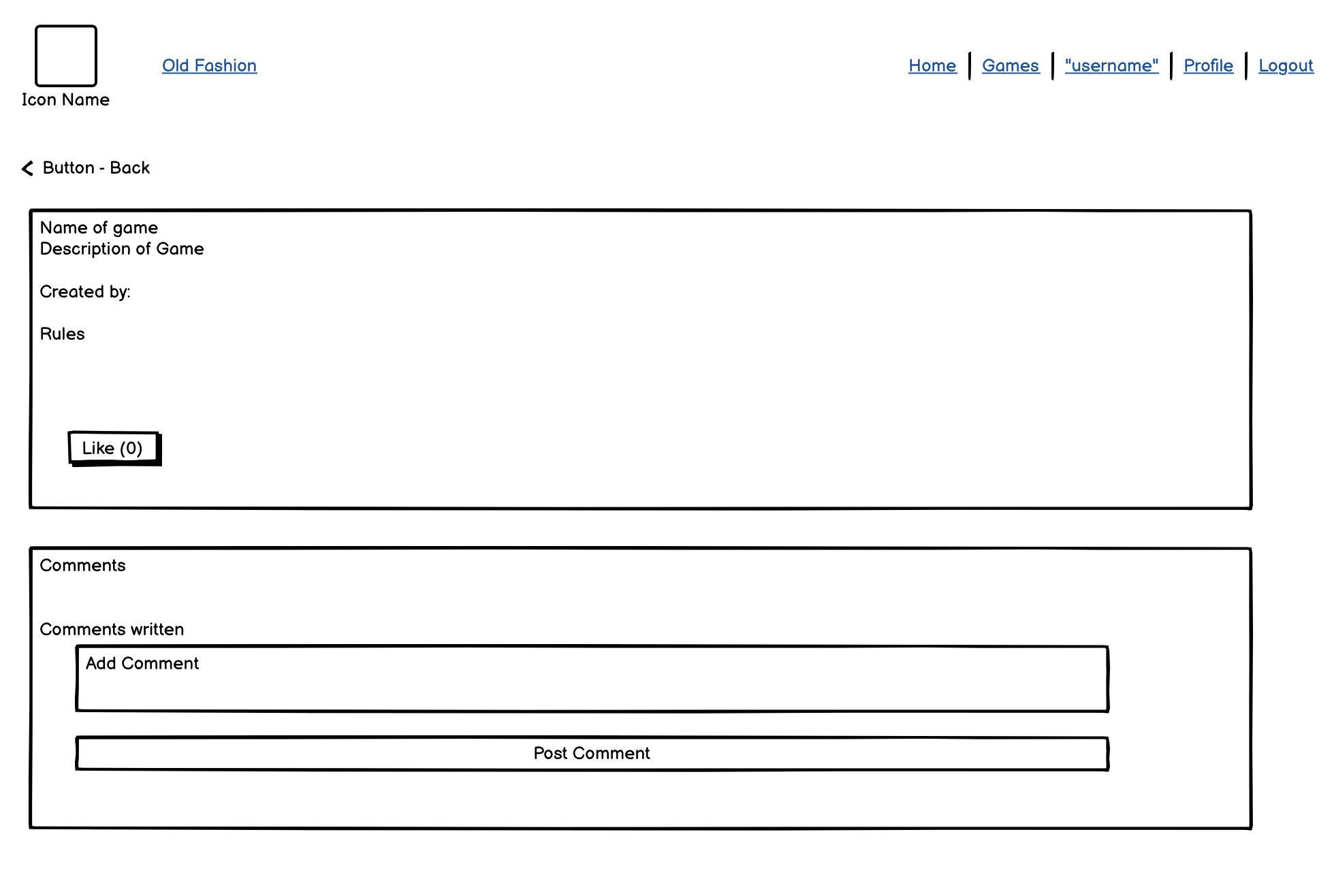 Icon Name

Old Fashion

Home | Games | "username" | Profile | Logout

Button - Back

Name of game
Description of Game

Created by:

Rules

Like (0)

Comments

Comments written

Add Comment

Post Comment